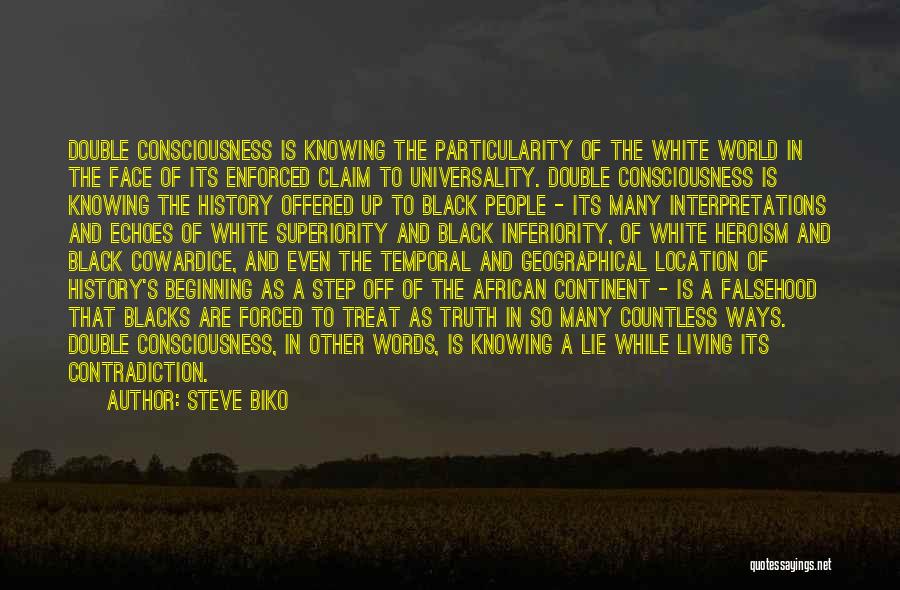 DOUBLE CONSCIOUSNESS IS KNOWING THE PARTICULARITY OF THE WHITE WORLD IN THE FACE OF ITS ENFORCED CLAIM TO UNIVERSALITY. DOUBLE CONSCIOUSNESS IS KNOWING THE HISTORY OFFERED UP TO BLACK PEOPLE - ITS MANY INTERPRETATIONS AND ECHOES OF WHITE SUPERIORITY AND BLACK INFERIORITY, OF WHITE HEROISM AND BLACK COWARDICE, AND EVEN THE TEMPORAL AND GEOGRAPHICAL LOCATION OF HISTORY'S BEGINNING AS A STEP OFF OF THE AFRICAN CONTINENT - IS A FALSEHOOD THAT BLACKS ARE FORCED TO TREAT AS TRUTH IN SO MANY COUNTLESS WAYS. DOUBLE CONSCIOUSNESS, IN OTHER WORDS, IS KNOWING A LIE WHILE LIVING ITS CONTRADICTION.

AUTHOR: STEVE BIKO

quotessayings.net